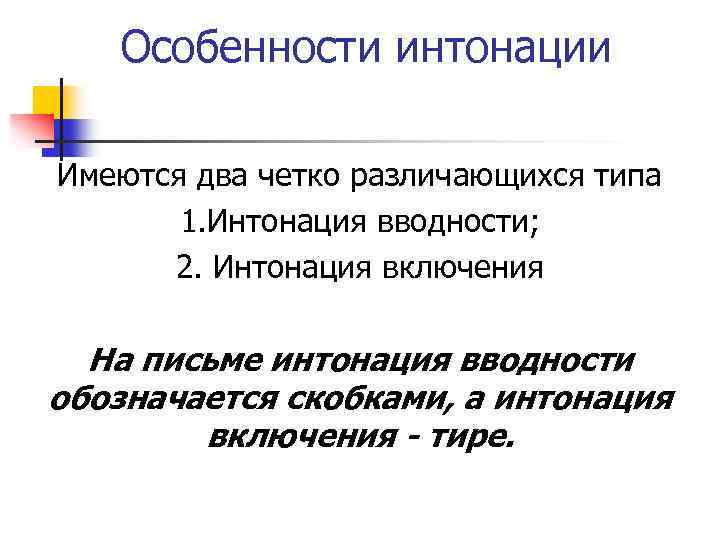 Особенности интонации

Имеются два четко различающихся типа

1.Интонация вводности;

2. Интонация включения

На письме интонация вводности обозначается скобками, а интонация включения - тире.